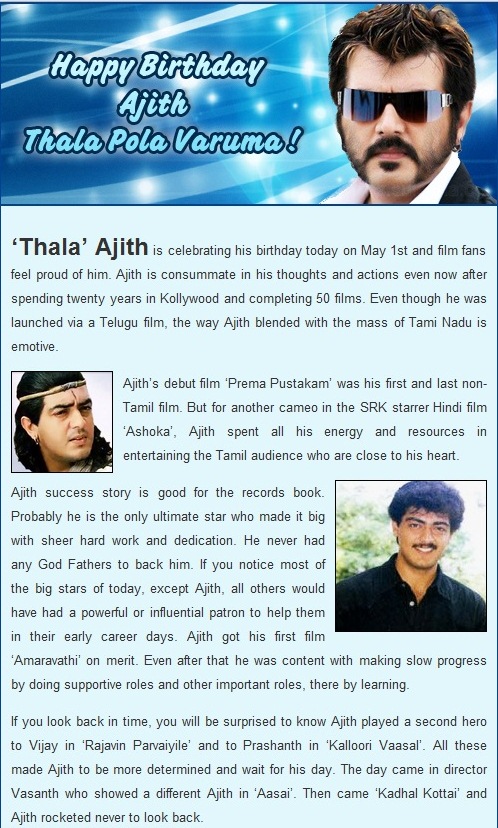 Happy Birthday Ajith Thala Pola Varuma !

'Thala' Ajith is celebrating his birthday today on May 1st and film fans feel proud of him. Ajith is consummate in his thoughts and actions even now after spending twenty years in Kollywood and completing 50 films. Even though he was launched via a Telugu film, the way Ajith blended with the mass of Tami Nadu is emotive.

Ajith's debut film 'Prema Pustakam' was his first and last non-Tamil film. But for another cameo in the SRK starrer Hindi film 'Ashoka', Ajith spent all his energy and resources in entertaining the Tamil audience who are close to his heart.

Ajith success story is good for the records book. Probably he is the only ultimate star who made it big with sheer hard work and dedication. He never had any God Fathers to back him. If you notice most of the big stars of today, except Ajith, all others would have had a powerful or influential patron to help them in their early career days. Ajith got his first film 'Amaravathi' on merit. Even after that he was content with making slow progress by doing supportive roles and other important roles, there by learning.

If you look back in time, you will be surprised to know Ajith played a second hero to Vijay in 'Rajavin Parvaiyile' and to Prashanth in 'Kalloori Vaasal'. All these made Ajith to be more determined and wait for his day. The day came in director Vasanth who showed a different Ajith in 'Aasai'. Then came 'Kadhal Kottai' and Ajith rocketed never to look back.